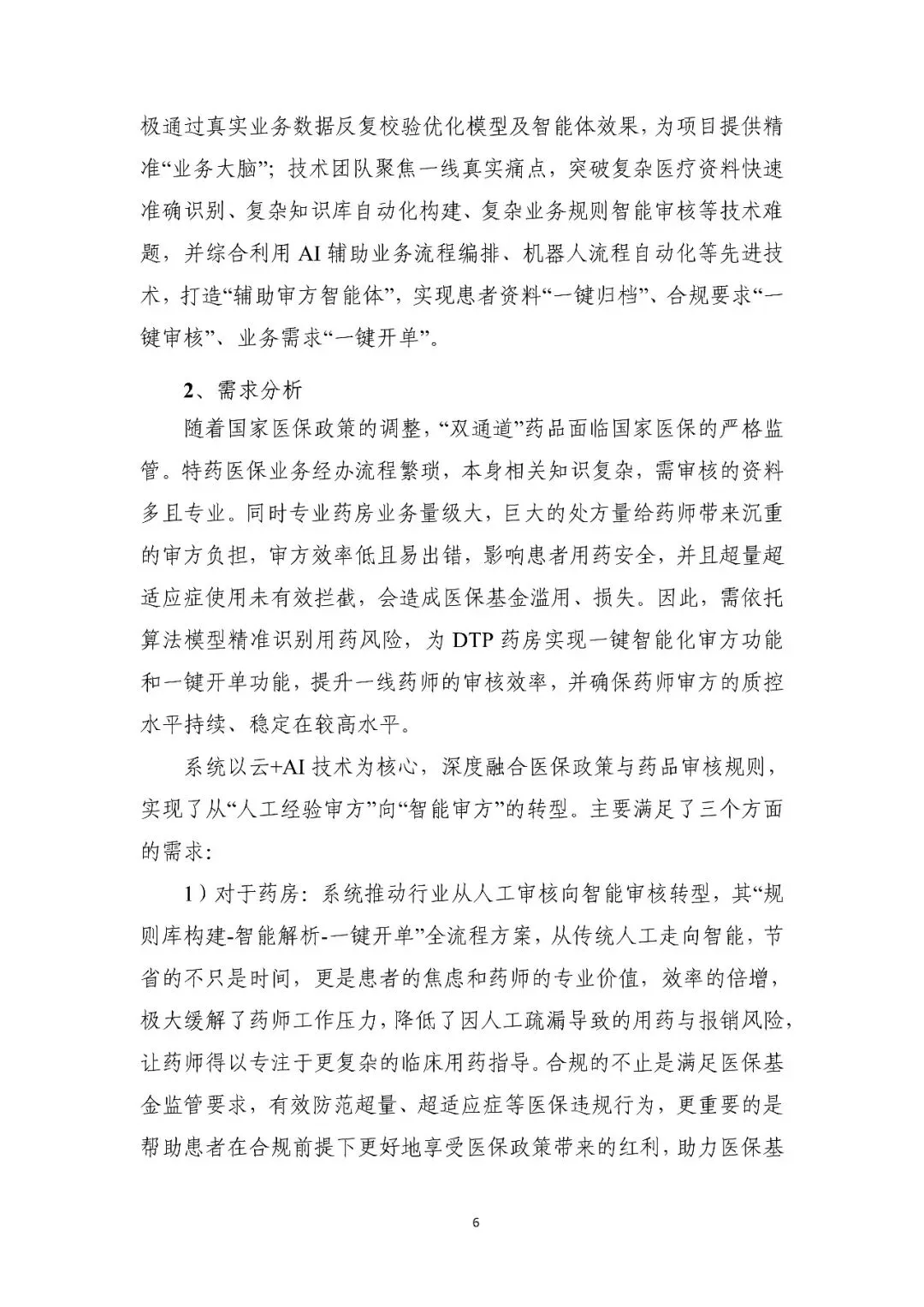 极通过真实业务数据反复校验优化模型及智能体效果，为项目提供精准“业务大脑”；技术团队聚焦一线真实痛点，突破复杂医疗资料快速准确识别、复杂知识库自动化构建、复杂业务规则智能审核等技术难题，并综合利用 AI 辅助业务流程编排、机器人流程自动化等先进技术，打造“辅助审方智能体”，实现患者资料“一键归档”、合规要求“一键审核”、业务需求“一键开单”。

2、需求分析

随着国家医保政策的调整，“双通道”药品面临国家医保的严格监管。特药医保业务经办流程繁琐，本身相关知识复杂，需审核的资料多且专业。同时专业药房业务量级大，巨大的处方量给药师带来沉重的审方负担，审方效率低且易出错，影响患者用药安全，并且超量超适应症使用未有效拦截，会造成医保基金滥用、损失。因此，需依托算法模型精准识别用药风险，为 DTP 药房实现一键智能化审方功能和一键开单功能，提升一线药师的审核效率，并确保药师审方的质控水平持续、稳定在较高水平。

系统以云+AI 技术为核心，深度融合医保政策与药品审核规则，实现了从“人工经验审方”向“智能审方”的转型。主要满足了三个方面的需求：

1）对于药房：系统推动行业从人工审核向智能审核转型，其“规则库构建-智能解析-一键开单”全流程方案，从传统人工走向智能，节省的不只是时间，更是患者的焦虑和药师的专业价值，效率的倍增，极大缓解了药师工作压力，降低了因人工疏漏导致的用药与报销风险，让药师得以专注于更复杂的临床用药指导。合规的不止是满足医保基金监管要求，有效防范超量、超适应症等医保违规行为，更重要的是帮助患者在合规前提下更好地享受医保政策带来的红利，助力医保基

6